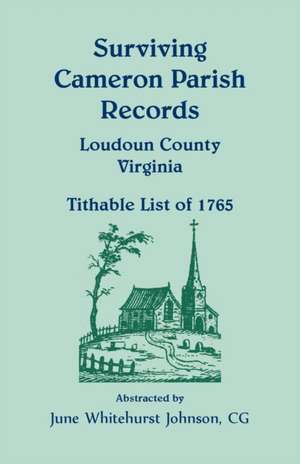 Surviving Cameron Parish Records

Loudoun County Virginia

Tithable List of 1765

Abstracted by

June Whitehurst Johnson, CG